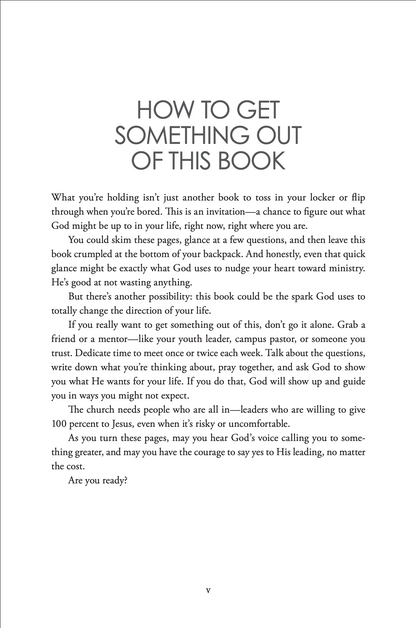 HOW TO GET SOMETHING OUT OF THIS BOOK

What you're holding isn't just another book to toss in your locker or flip through when you're bored. This is an invitation—a chance to figure out what God might be up to in your life, right now, right where you are.

You could skim these pages, glance at a few questions, and then leave this book crumpled at the bottom of your backpack. And honestly, even that quick glance might be exactly what God uses to nudge your heart toward ministry. He's good at not wasting anything.

But there's another possibility: this book could be the spark God uses to totally change the direction of your life.

If you really want to get something out of this, don't go it alone. Grab a friend or a mentor—like your youth leader, campus pastor, or someone you trust. Dedicate time to meet once or twice each week. Talk about the questions, write down what you're thinking about, pray together, and ask God to show you what He wants for your life. If you do that, God will show up and guide you in ways you might not expect.

The church needs people who are all in—leaders who are willing to give 100 percent to Jesus, even when it's risky or uncomfortable.

As you turn these pages, may you hear God's voice calling you to something greater, and may you have the courage to say yes to His leading, no matter the cost.

Are you ready?

v